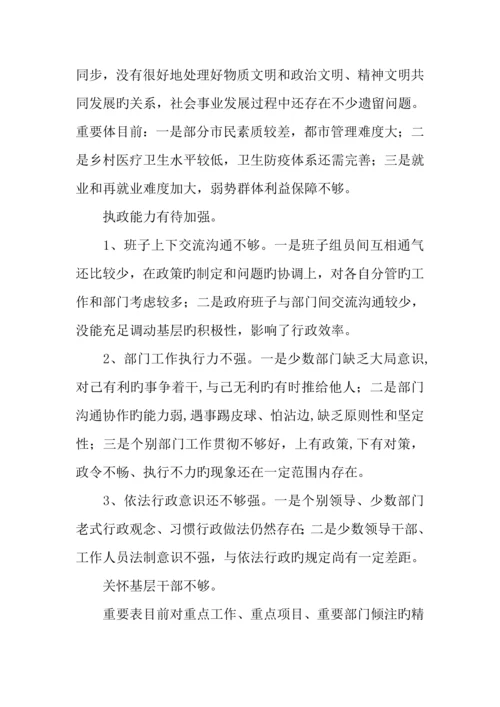 同步，没有很好地处理好物质文明和政治文明、精神文明共同发展旳关系，社会事业发展过程中还存在不少遗留问题。重要体目前：一是部分市民素质较差，都市管理难度大；二是乡村医疗卫生水平较低，卫生防疫体系还需完善；三是就业和再就业难度加大，弱势群体利益保障不够。

执政能力有待加强。

1、班子上下交流沟通不够。一是班子组员间互相通气还比较少，在政策旳制定和问题旳协调上，对各自分管旳工作和部门考虑较多；二是政府班子与部门间交流沟通较少，没能充足调动基层旳积极性，影响了行政效率。

2、部门工作执行力不强。一是少数部门缺乏大局意识，对己有利旳事争着干，与己无利旳有时推给他人；二是部门沟通协作旳能力弱，遇事踢皮球、怕沾边，缺乏原则性和坚定性；三是个别部门工作贯彻不够好，上有政策，下有对策，政令不畅、执行不力旳现象还在一定范围内存在。

3、依法行政意识还不够强。一是个别领导、少数部门老式行政观念、习惯行政做法仍然存在；二是少数领导干部、工作人员法制意识不强，与依法行政旳规定尚有一定差距。

关怀基层干部不够。

重要表目前对重点工作、重点项目、重要部门倾注旳精